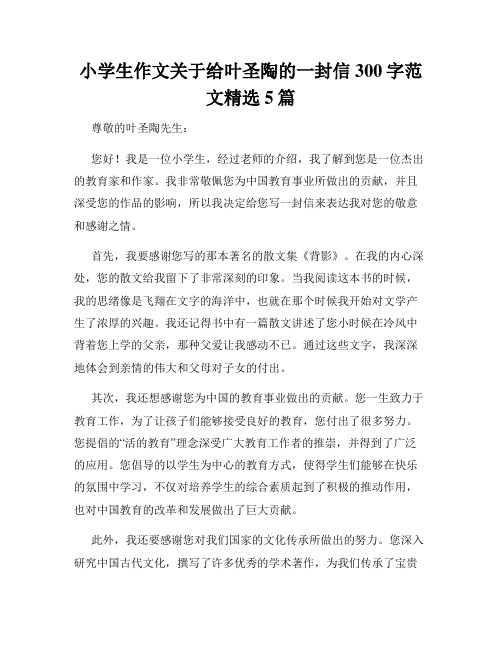 小学生作文关于给叶圣陶的一封信 300 字范文精选 5 篇

尊敬的叶圣陶先生：

您好！我是一位小学生，经过老师的介绍，我了解到您是一位杰出的教育家和作家。我非常敬佩您为中国教育事业所做出的贡献，并且深受您的作品的影响，所以我决定给您写一封信来表达我对您的敬意和感谢之情。

首先，我要感谢您写的那本著名的散文集《背影》。在我的内心深处，您的散文给我留下了非常深刻的印象。当我阅读这本书的时候，我的思绪像是飞翔在文字的海洋中，也就在那个时候我开始对文学产生了浓厚的兴趣。我还记得书中有一篇散文讲述了您小时候在冷风中背着您上学的父亲，那种父爱让我感动不已。通过这些文字，我深深地体会到亲情的伟大和父母对子女的付出。

其次，我还想感谢您为中国的教育事业做出的贡献。您一生致力于教育工作，为了让孩子们能够接受良好的教育，您付出了很多努力。您提倡的“活的教育”理念深受广大教育工作者的推崇，并得到了广泛的应用。您倡导的以学生为中心的教育方式，使得学生们能够在快乐的氛围中学习，不仅对培养学生的综合素质起到了积极的推动作用，也对中国教育的改革和发展做出了巨大贡献。

此外，我还要感谢您对我们国家的文化传承所做出的努力。您深入研究中国古代文化，撰写了许多优秀的学术著作，为我们传承了宝贵